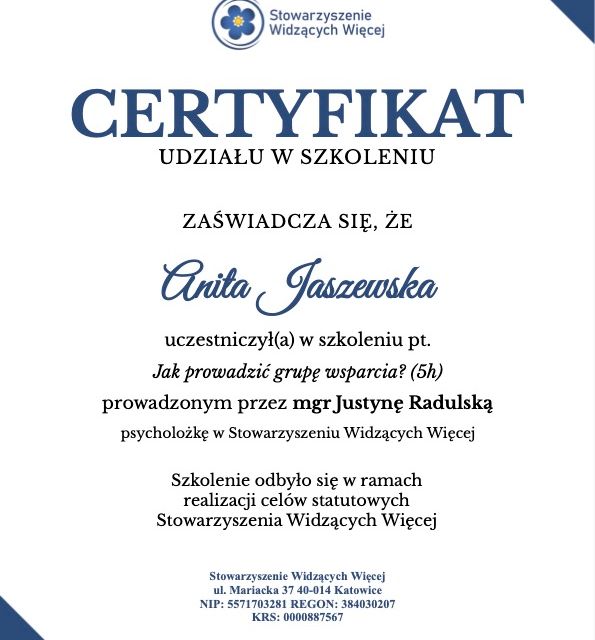 Stowarzyszenie Widzących Więcej

CERTYFIKAT
UDZIAŁU W SZKOLENIU

ZAŚWIADCZA SIĘ, ŻE

Anita Jaszewska

uczestniczył(a) w szkoleniu pt.
Jak prowadzić grupę wsparcia? (5h)
prowadzonym przez mgr Justynę Radulską
psycholożkę w Stowarzyszeniu Widzących Więcej

Szkolenie odbyło się w ramach realizacji celów statutowych Stowarzyszenia Widzących Więcej

Stowarzyszenie Widzących Więcej
ul. Mariacka 37 40-014 Katowice
NIP: 5571703281 REGON: 384030207
KRS: 0000887567